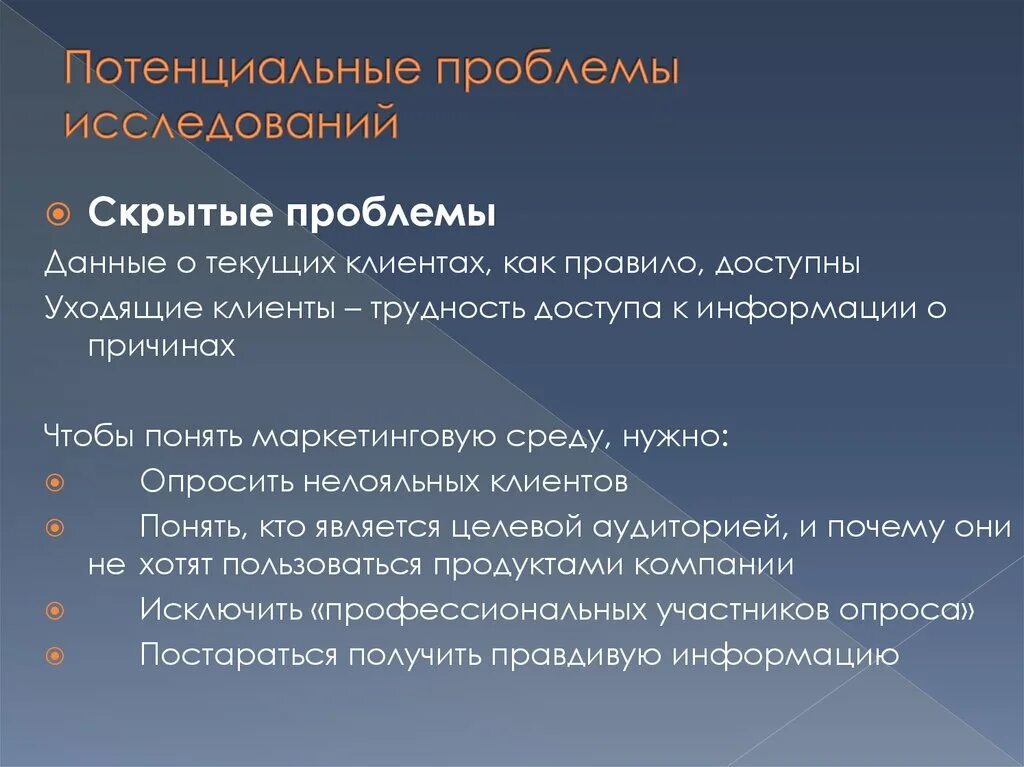 Потенциальные проблемы исследований

Скрытые проблемы

Данные о текущих клиентах, как правило, доступны

Уходящие клиенты – трудность доступа к информации о причинах

Чтобы понять маркетинговую среду, нужно:

Опросить нелояльных клиентов

Понять, кто является целевой аудиторией, и почему они не хотят пользоваться продуктами компании

Исключить «профессиональных участников опроса»

Постараться получить правдивую информацию